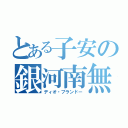 とある子安の
銀河南無
ディオ・ブランドー